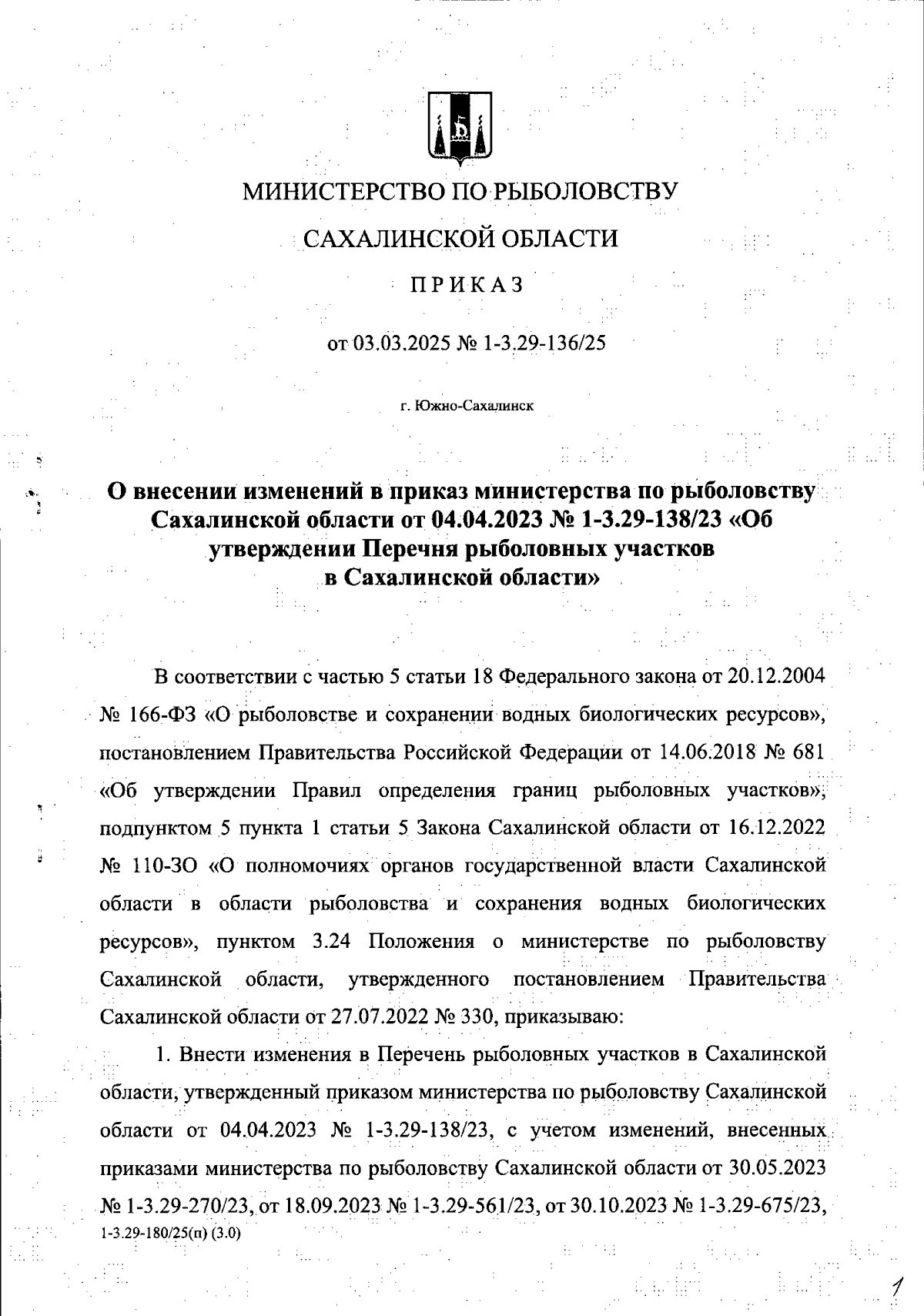 МИНИСТЕРСТВО ПО РЫБОЛОВСТВУ

САХАЛИНСКОЙ ОБЛАСТИ

ПРИКАЗ

от 03.03.2025 № 1-3.29-136/25

г. Южно-Сахалинск

О внесении изменений в приказ министерства по рыболовству Сахалинской области от 04.04.2023 № 1-3.29-138/23 «Об утверждении Перечня рыболовных участков в Сахалинской области»

В соответствии с частью 5 статьи 18 Федерального закона от 20.12.2004 № 166-ФЗ «О рыболовстве и сохранении водных биологических ресурсов», постановлением Правительства Российской Федерации от 14.06.2018 № 681 «Об утверждении Правил определения границ рыболовных участков», подпунктом 5 пункта 1 статьи 5 Закона Сахалинской области от 16.12.2022 № 110-ЗО «О полномочиях органов государственной власти Сахалинской области в области рыболовства и сохранения водных биологических ресурсов», пунктом 3.24 Положения о министерстве по рыболовству Сахалинской области, утвержденного постановлением Правительства Сахалинской области от 27.07.2022 № 330, приказываю:

1. Внести изменения в Перечень рыболовных участков в Сахалинской области, утвержденный приказом министерства по рыболовству Сахалинской области от 04.04.2023 № 1-3.29-138/23, с учетом изменений, внесенных приказами министерства по рыболовству Сахалинской области от 30.05.2023 № 1-3.29-270/23, от 18.09.2023 № 1-3.29-561/23, от 30.10.2023 № 1-3.29-675/23,
1-3.29-180/25(п) (3.0)

1